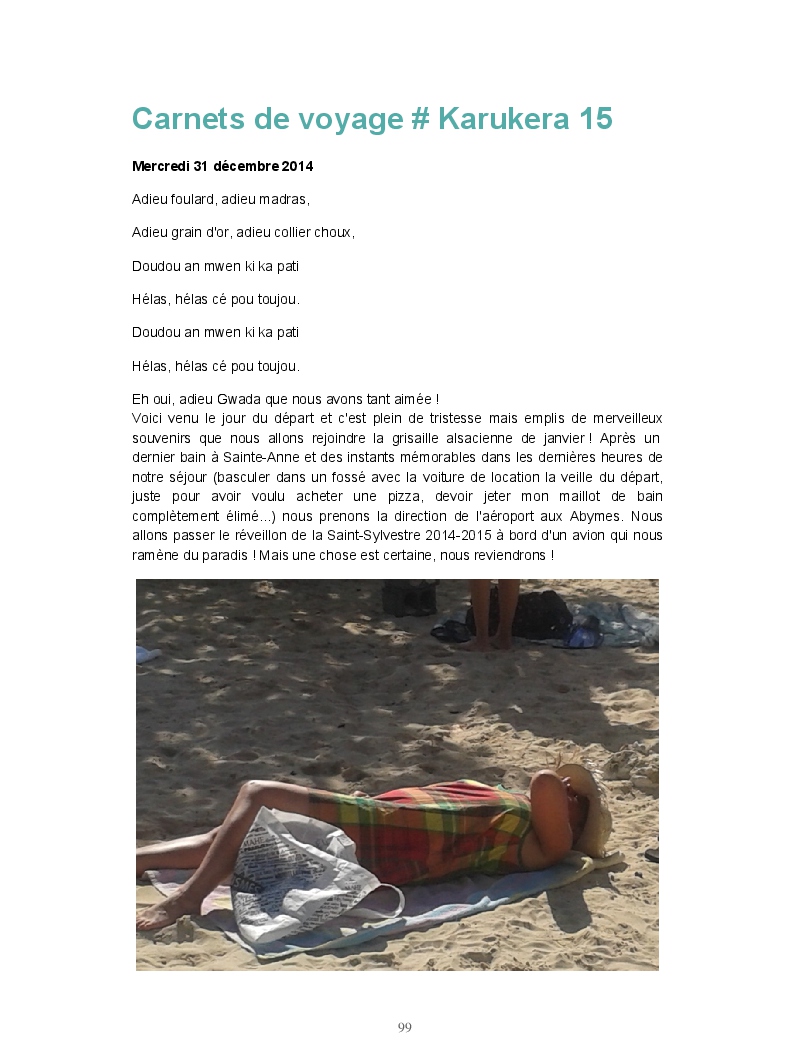 Carnets de voyage # Karukera 15

Mercredi 31 décembre 2014

Adieu foulard, adieu madras,

Adieu grain d'or, adieu collier choux,

Doudou an mwen ki ka pati

Hélas, hélas cé pou toujou.

Doudou an mwen ki ka pati

Hélas, hélas cé pou toujou.

Eh oui, adieu Gwada que nous avons tant aimée !
Voici venu le jour du départ et c'est plein de tristesse mais emplis de merveilleux souvenirs que nous allons rejoindre la grisaille alsacienne de janvier ! Après un dernier bain à Sainte-Anne et des instants mémorables dans les dernières heures de notre séjour (basculer dans un fossé avec la voiture de location la veille du départ, juste pour avoir voulu acheter une pizza, devoir jeter mon maillot de bain complètement élimé...) nous prenons la direction de l'aéroport aux Abymes. Nous allons passer le réveillon de la Saint-Sylvestre 2014-2015 à bord d'un avion qui nous ramène du paradis ! Mais une chose est certaine, nous reviendrons !

99